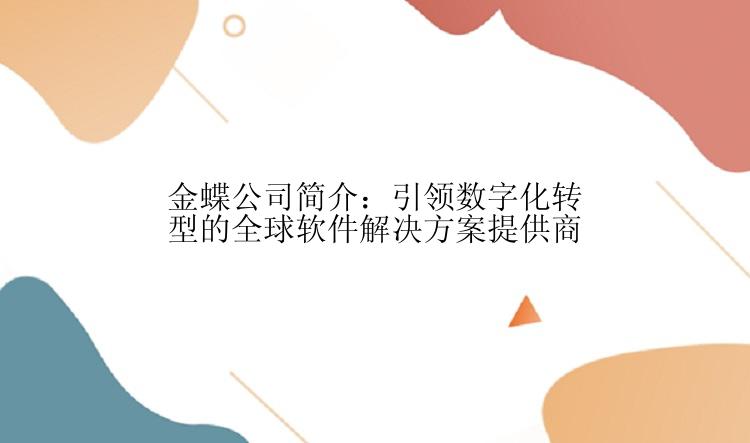 金蝶公司简介：引领数字化转型的全球软件解决方案提供商